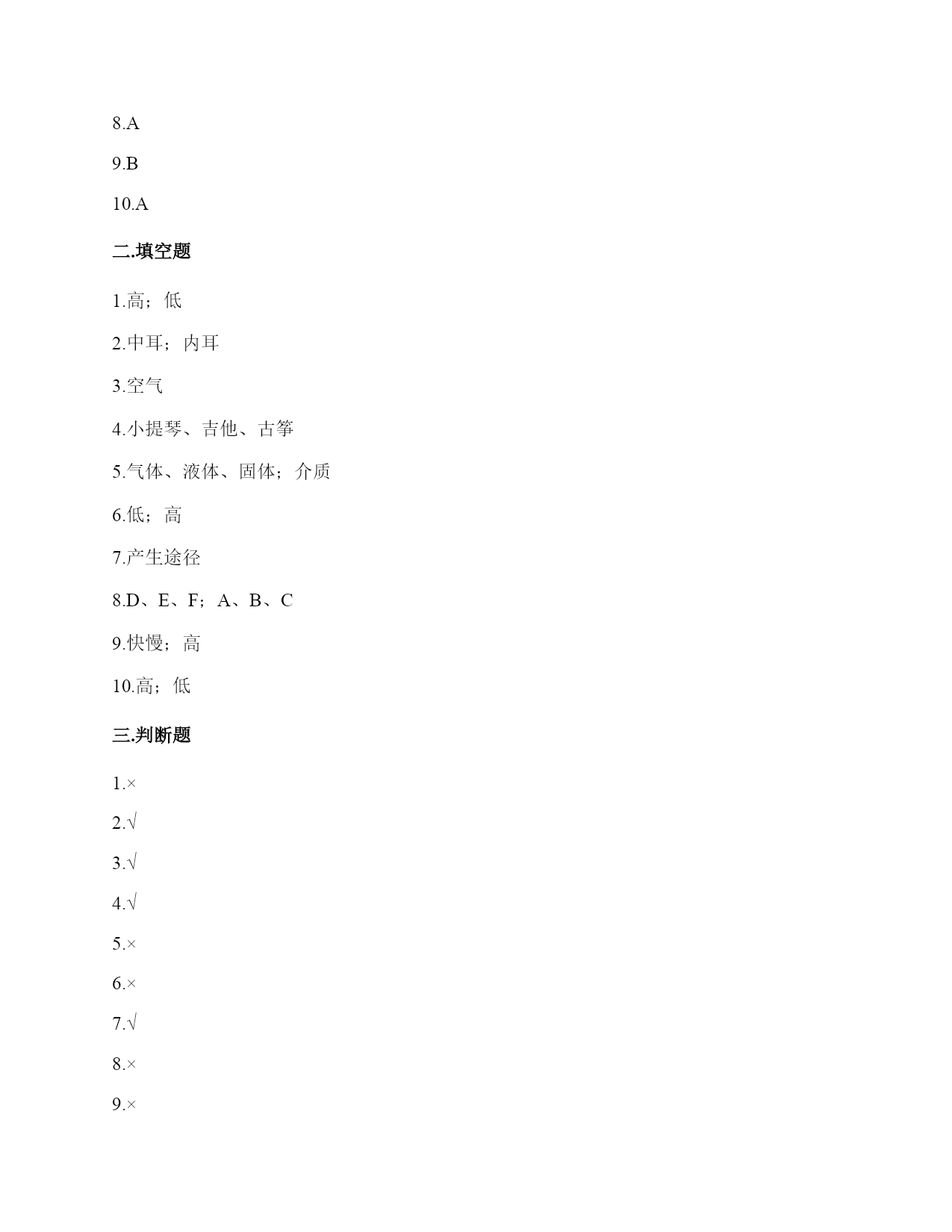 8.A

9.B

10.A

二.填空题

1.高；低

2.中耳；内耳

3.空气

4.小提琴、吉他、古筝

5.气体、液体、固体；介质

6.低；高

7.产生途径

8.D、E、F；A、B、C

9.快慢；高

10.高；低

三.判断题

1.×

2.√

3.√

4.√

5.×

6.×

7.√

8.×

9.×